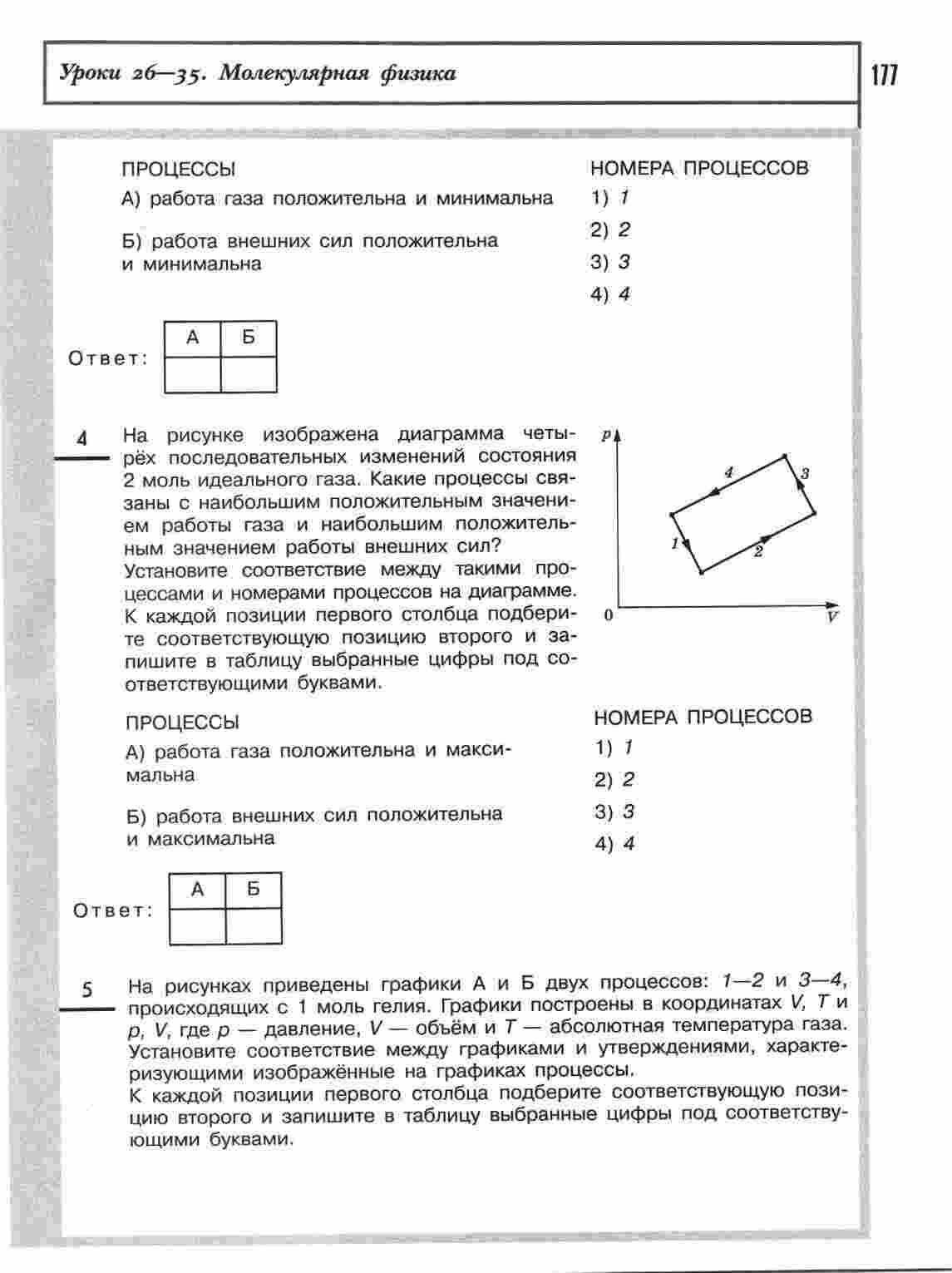 Уроки 26—35. Молекулярная физика

177

ПРОЦЕССЫ

А) работа газа положительна и минимальна

Б) работа внешних сил положительна и минимальна

НОМЕРА ПРОЦЕССОВ

1) 1

2) 2

3) 3

4) 4

Ответ:

| А | Б |
|---|---|
|  |  |

4

На рисунке изображена диаграмма четырёх последовательных изменений состояния 2 моль идеального газа. Какие процессы связаны с наибольшим положительным значением работы газа и наибольшим положительным значением работы внешних сил?

Установите соответствие между такими процессами и номерами процессов на диаграмме. К каждой позиции первого столбца подберите соответствующую позицию второго и запишите в таблицу выбранные цифры под соответствующими буквами.

p

4

3

1

2

0

V

ПРОЦЕССЫ

А) работа газа положительна и максимальна

Б) работа внешних сил положительна и максимальна

НОМЕРА ПРОЦЕССОВ

1) 1

2) 2

3) 3

4) 4

Ответ:

| А | Б |
|---|---|
|  |  |

5

На рисунках приведены графики А и Б двух процессов: 1—2 и 3—4, происходящих с 1 моль гелия. Графики построены в координатах V, T и p, V, где p — давление, V — объём и T — абсолютная температура газа. Установите соответствие между графиками и утверждениями, характеризующими изображённые на графиках процессы.

К каждой позиции первого столбца подберите соответствующую позицию второго и запишите в таблицу выбранные цифры под соответствующими буквами.